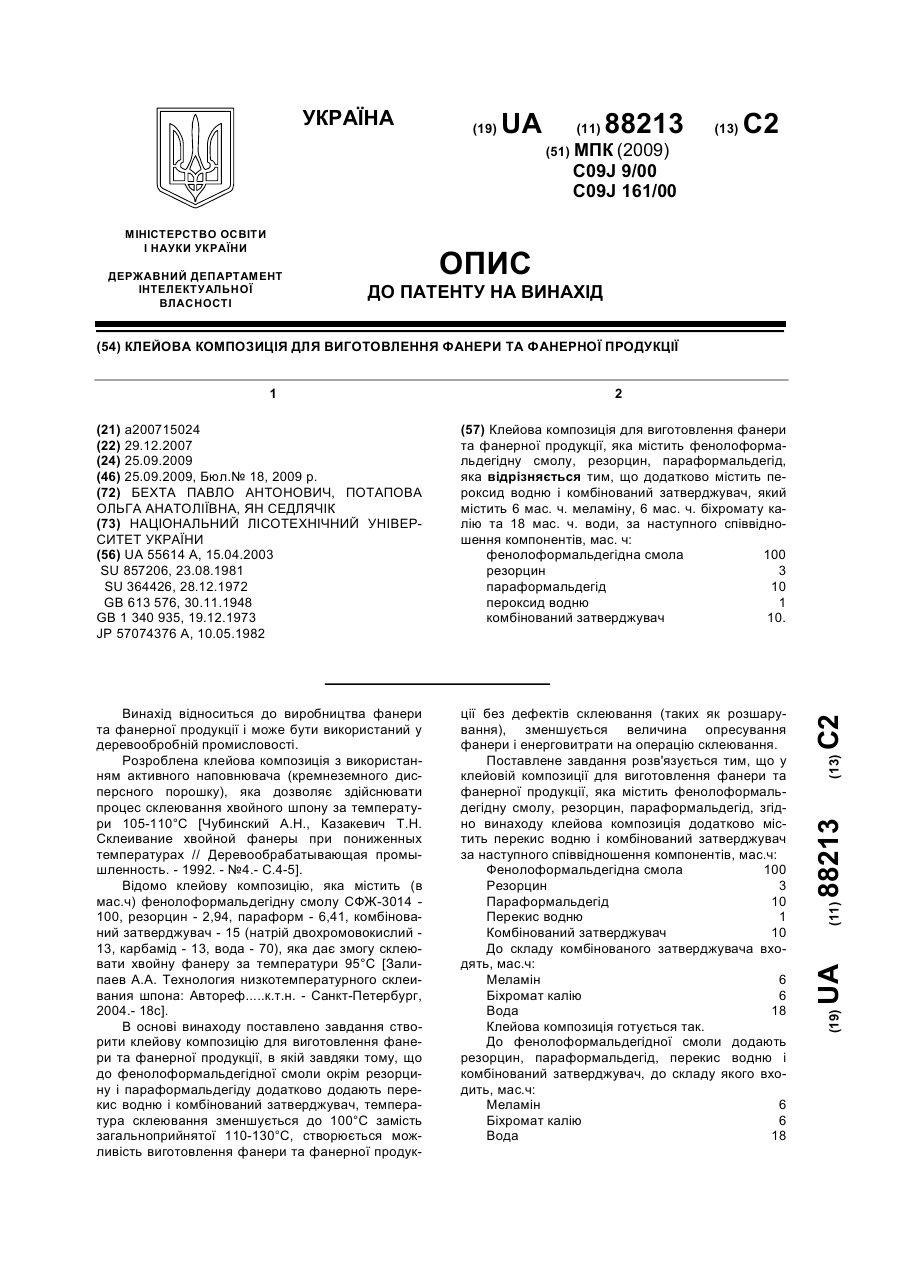 УКРАЇНА

(19) UA (11) 88213 (13) C2

(51) МПК (2009)
C09J 9/00
C09J 161/00

МІНІСТЕРСТВО ОСВІТИ І НАУКИ УКРАЇНИ

ДЕРЖАВНИЙ ДЕПАРТАМЕНТ ІНТЕЛЕКТУАЛЬНОЇ ВЛАСНОСТІ

ОПИС
ДО ПАТЕНТУ НА ВИНАХІД

(54) КЛЕЙОВА КОМПОЗИЦІЯ ДЛЯ ВИГОТОВЛЕННЯ ФАНЕРИ ТА ФАНЕРНОЇ ПРОДУКЦІЇ

1

(21) a200715024
(22) 29.12.2007
(24) 25.09.2009
(46) 25.09.2009, Бюл.№ 18, 2009 р.
(72) БЕХТА ПАВЛО АНТОНОВИЧ, ПОТАПОВА ОЛЬГА АНАТОЛІЇВНА, ЯН СЕДЛЯЧІК
(73) НАЦІОНАЛЬНИЙ ЛІСОТЕХНІЧНИЙ УНІВЕРСИТЕТ УКРАЇНИ
(56) UA 55614 A, 15.04.2003
SU 857206, 23.08.1981
SU 364426, 28.12.1972
GB 613 576, 30.11.1948
GB 1 340 935, 19.12.1973
JP 57074376 A, 10.05.1982

2

(57) Клейова композиція для виготовлення фанери та фанерної продукції, яка містить фенолоформальдегідну смолу, резорцин, параформальдегід, яка відрізняється тим, що додатково містить пероксид водню і комбінований затверджувач, який містить 6 мас. ч. меламіну, 6 мас. ч. біхромату калію та 18 мас. ч. води, за наступного співвідношення компонентів, мас. ч:

| | |
|---|---|
| фенолоформальдегідна смола | 100 |
| резорцин | 3 |
| параформальдегід | 10 |
| пероксид водню | 1 |
| комбінований затверджувач | 10. |

Винахід відноситься до виробництва фанери та фанерної продукції і може бути використаний у деревообробній промисловості.

Розроблена клейова композиція з використанням активного наповнювача (кремнеземного дисперсного порошку), яка дозволяє здійснювати процес склеювання хвойного шпону за температури 105-110°С [Чубинский А.Н., Казакевич Т.Н. Склеивание хвойной фанеры при пониженных температурах // Деревообрабатывающая промышленность. - 1992. - №4.- С.4-5].

Відомо клейову композицію, яка містить (в мас.ч) фенолоформальдегідну смолу СФЖ-3014 - 100, резорцин - 2,94, параформ - 6,41, комбінований затверджувач - 15 (натрій двохромовокислий - 13, карбамід - 13, вода - 70), яка дає змогу склеювати хвойну фанеру за температури 95°С [Залипаев А.А. Технология низкотемпературного склеивания шпона: Автореф.....к.т.н. - Санкт-Петербург, 2004.- 18с].

В основі винаходу поставлено завдання створити клейову композицію для виготовлення фанери та фанерної продукції, в якій завдяки тому, що до фенолоформальдегідної смоли окрім резорцину і параформальдегіду додатково додають перекис водню і комбінований затверджувач, температура склеювання зменшується до 100°С замість загальноприйнятої 110-130°С, створюється можливість виготовлення фанери та фанерної продукції без дефектів склеювання (таких як розшарування), зменшується величина опресування фанери і енерговитрати на операцію склеювання.

Поставлене завдання розв'язується тим, що у клейовій композиції для виготовлення фанери та фанерної продукції, яка містить фенолоформальдегідну смолу, резорцин, параформальдегід, згідно винаходу клейова композиція додатково містить перекис водню і комбінований затверджувач за наступного співвідношення компонентів, мас.ч:

| | |
|---|---|
| Фенолоформальдегідна смола | 100 |
| Резорцин | 3 |
| Параформальдегід | 10 |
| Перекис водню | 1 |
| Комбінований затверджувач | 10 |

До складу комбінованого затверджувача входять, мас.ч:

| | |
|---|---|
| Меламін | 6 |
| Біхромат калію | 6 |
| Вода | 18 |

Клейова композиція готується так.

До фенолоформальдегідної смоли додають резорцин, параформальдегід, перекис водню і комбінований затверджувач, до складу якого входить, мас.ч:

| | |
|---|---|
| Меламін | 6 |
| Біхромат калію | 6 |
| Вода | 18 |

(19) UA (11) 88213 (13) C2